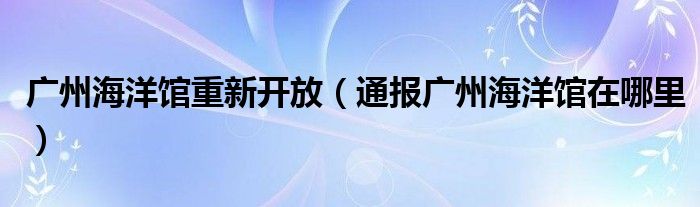 广州海洋馆重新开放（通报广州海洋馆在哪里）